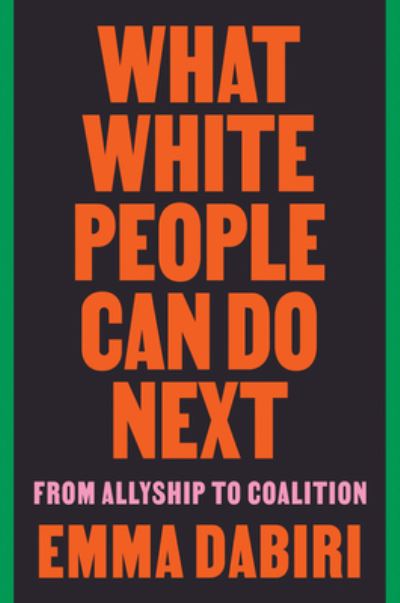 WHAT WHITE PEOPLE CAN DO NEXT

FROM ALLYSHIP TO COALITION

EMMA DABIRI